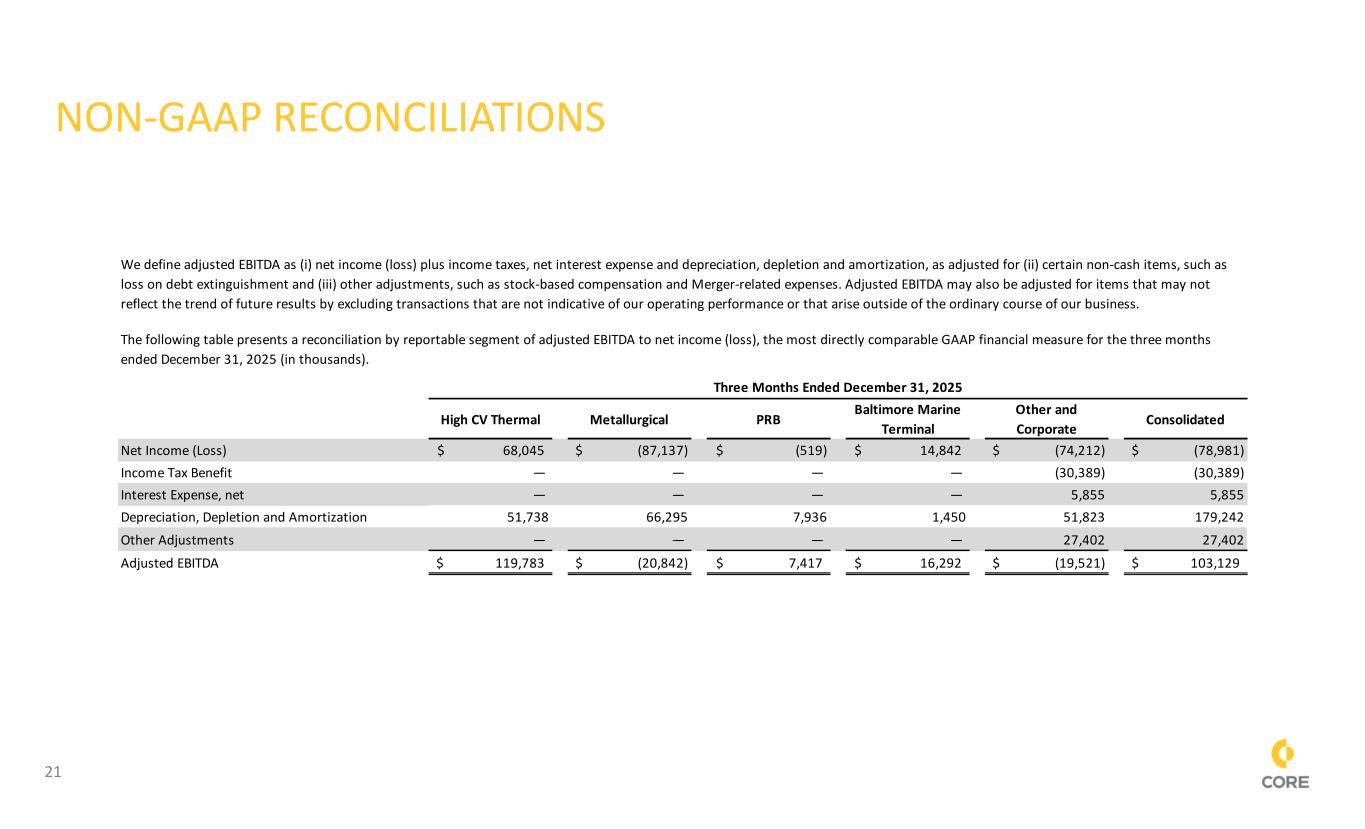 NON-GAAP RECONCILIATIONS

We define adjusted EBITDA as (i) net income (loss) plus income taxes, net interest expense and depreciation, depletion and amortization, as adjusted for (ii) certain non-cash items, such as loss on debt extinguishment and (iii) other adjustments, such as stock-based compensation and Merger-related expenses. Adjusted EBITDA may also be adjusted for items that may not reflect the trend of future results by excluding transactions that are not indicative of our operating performance or that arise outside of the ordinary course of our business.

The following table presents a reconciliation by reportable segment of adjusted EBITDA to net income (loss), the most directly comparable GAAP financial measure for the three months ended December 31, 2025 (in thousands).

Three Months Ended December 31, 2025

| | High CV Thermal | Metallurgical | PRB | Baltimore Marine Terminal | Other and Corporate | Consolidated |
|---|---|---|---|---|---|---|
| Net Income (Loss) | $ 68,045 | $ (87,137) | $ (519) | $ 14,842 | $ (74,212) | $ (78,981) |
| Income Tax Benefit | — | — | — | — | (30,389) | (30,389) |
| Interest Expense, net | — | — | — | — | 5,855 | 5,855 |
| Depreciation, Depletion and Amortization | 51,738 | 66,295 | 7,936 | 1,450 | 51,823 | 179,242 |
| Other Adjustments | — | — | — | — | 27,402 | 27,402 |
| Adjusted EBITDA | $ 119,783 | $ (20,842) | $ 7,417 | $ 16,292 | $ (19,521) | $ 103,129 |

21

CORE